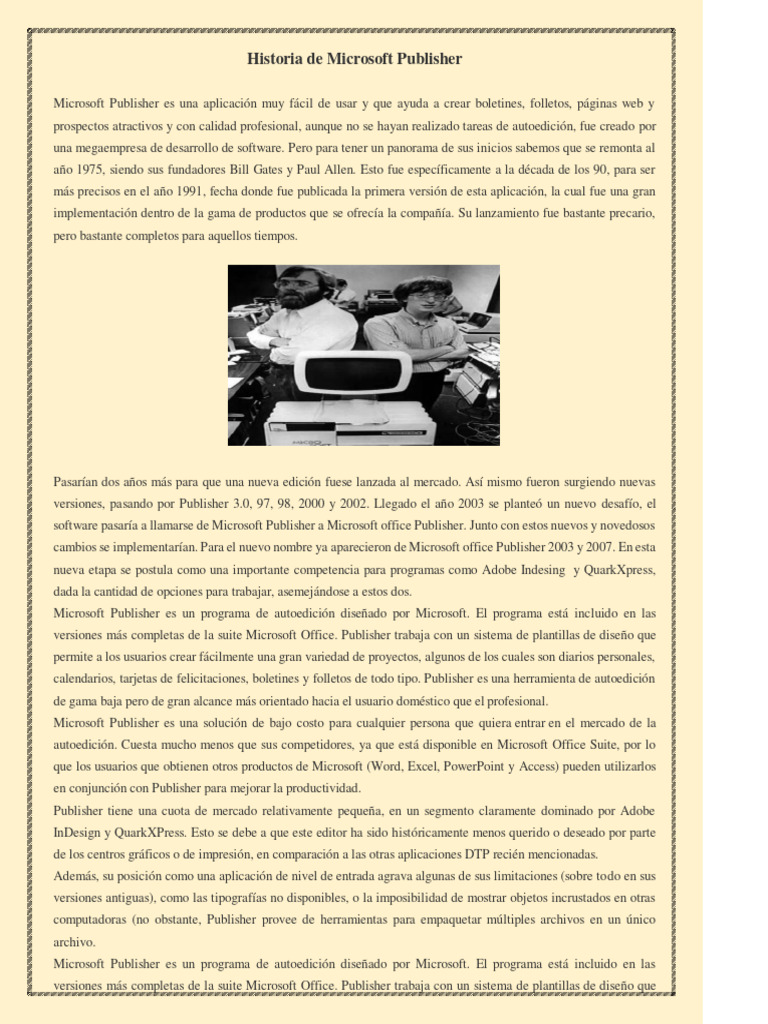 Historia de Microsoft Publisher

Microsoft Publisher es una aplicación muy fácil de usar y que ayuda a crear boletines, folletos, páginas web y prospectos atractivos y con calidad profesional, aunque no se hayan realizado tareas de autoedición, fue creado por una megaempresa de desarrollo de software. Pero para tener un panorama de sus inicios sabemos que se remonta al año 1975, siendo sus fundadores Bill Gates y Paul Allen. Esto fue específicamente a la década de los 90, para ser más precisos en el año 1991, fecha donde fue publicada la primera versión de esta aplicación, la cual fue una gran implementación dentro de la gama de productos que se ofrecía la compañía. Su lanzamiento fue bastante precario, pero bastante completos para aquellos tiempos.

Pasarían dos años más para que una nueva edición fuese lanzada al mercado. Así mismo fueron surgiendo nuevas versiones, pasando por Publisher 3.0, 97, 98, 2000 y 2002. Llegado el año 2003 se planteó un nuevo desafío, el software pasaría a llamarse de Microsoft Publisher a Microsoft office Publisher. Junto con estos nuevos y novedosos cambios se implementarían. Para el nuevo nombre ya aparecieron de Microsoft office Publisher 2003 y 2007. En esta nueva etapa se postula como una importante competencia para programas como Adobe Indesing y QuarkXpress, dada la cantidad de opciones para trabajar, asemejándose a estos dos.
Microsoft Publisher es un programa de autoedición diseñado por Microsoft. El programa está incluido en las versiones más completas de la suite Microsoft Office. Publisher trabaja con un sistema de plantillas de diseño que permite a los usuarios crear fácilmente una gran variedad de proyectos, algunos de los cuales son diarios personales, calendarios, tarjetas de felicitaciones, boletines y folletos de todo tipo. Publisher es una herramienta de autoedición de gama baja pero de gran alcance más orientado hacia el usuario doméstico que el profesional.
Microsoft Publisher es una solución de bajo costo para cualquier persona que quiera entrar en el mercado de la autoedición. Cuesta mucho menos que sus competidores, ya que está disponible en Microsoft Office Suite, por lo que los usuarios que obtienen otros productos de Microsoft (Word, Excel, PowerPoint y Access) pueden utilizarlos en conjunción con Publisher para mejorar la productividad.
Publisher tiene una cuota de mercado relativamente pequeña, en un segmento claramente dominado por Adobe InDesign y QuarkXPress. Esto se debe a que este editor ha sido históricamente menos querido o deseado por parte de los centros gráficos o de impresión, en comparación a las otras aplicaciones DTP recién mencionadas.
Además, su posición como una aplicación de nivel de entrada agrava algunas de sus limitaciones (sobre todo en sus versiones antiguas), como las tipografías no disponibles, o la imposibilidad de mostrar objetos incrustados en otras computadoras (no obstante, Publisher provee de herramientas para empaquetar múltiples archivos en un único archivo.
Microsoft Publisher es un programa de autoedición diseñado por Microsoft. El programa está incluido en las versiones más completas de la suite Microsoft Office. Publisher trabaja con un sistema de plantillas de diseño que